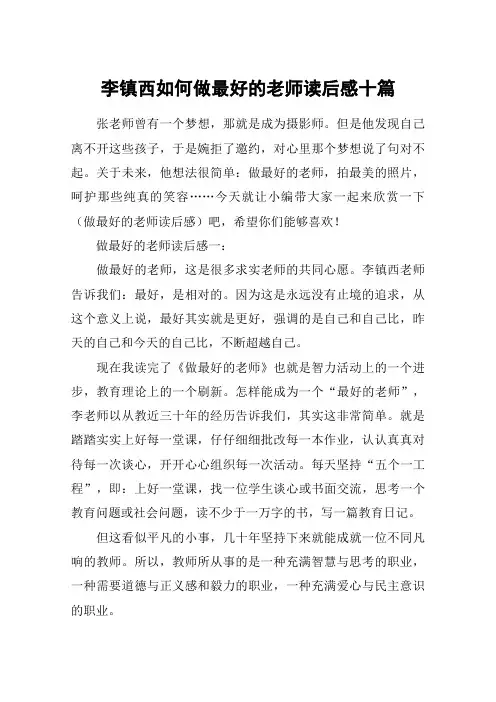 李镇西如何做最好的老师读后感十篇

张老师曾有一个梦想，那就是成为摄影师。但是他发现自己离不开这些孩子，于是婉拒了邀约，对心里那个梦想说了句对不起。关于未来，他想法很简单：做最好的老师，拍最美的照片，呵护那些纯真的笑容……今天就让小编带大家一起来欣赏一下（做最好的老师读后感）吧，希望你们能够喜欢！

做最好的老师读后感一：

做最好的老师，这是很多求实老师的共同心愿。李镇西老师告诉我们：最好，是相对的。因为这是永远没有止境的追求，从这个意义上说，最好其实就是更好，强调的是自己和自己比，昨天的自己和今天的自己比，不断超越自己。

现在我读完了《做最好的老师》也就是智力活动上的一个进步，教育理论上的一个刷新。怎样能成为一个“最好的老师”，李老师以从教近三十年的经历告诉我们，其实这非常简单。就是踏踏实实上好每一堂课，仔仔细细批改每一本作业，认认真真对待每一次谈心，开开心心组织每一次活动。每天坚持“五个一工程”，即：上好一堂课，找一位学生谈心或书面交流，思考一个教育问题或社会问题，读不少于一万字的书，写一篇教育日记。

但这看似平凡的小事，几十年坚持下来就能成就一位不同凡响的教师。所以，教师所从事的是一种充满智慧与思考的职业，一种需要道德与正义感和毅力的职业，一种充满爱心与民主意识的职业。